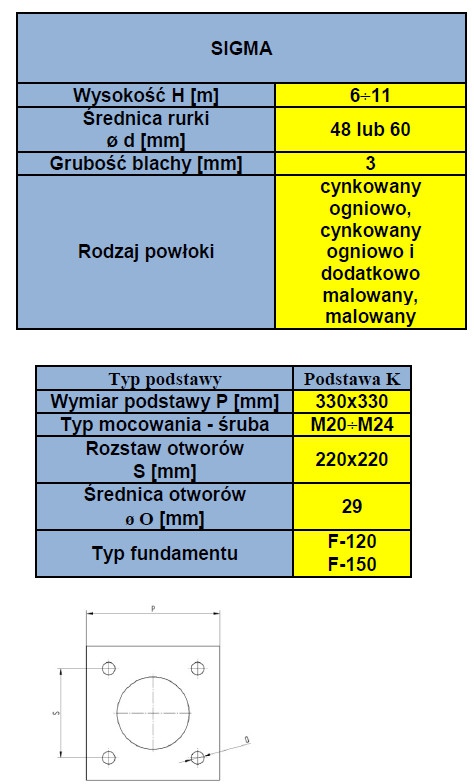 | SIGMA | |
|---|---|
| Wysokość H [m] | 6÷11 |
| Średnica rurki ø d [mm] | 48 lub 60 |
| Grubość blachy [mm] | 3 |
| Rodzaj powłoki | cynkowany ogniowo, cynkowany ogniowo i dodatkowo malowany, malowany |

| Typ podstawy | Podstawa K |
|---|---|
| Wymiar podstawy P [mm] | 330x330 |
| Typ mocowania - śruba | M20÷M24 |
| Rozstaw otworów S [mm] | 220x220 |
| Średnica otworów ø O [mm] | 29 |
| Typ fundamentu | F-120 F-150 |

P
S
O